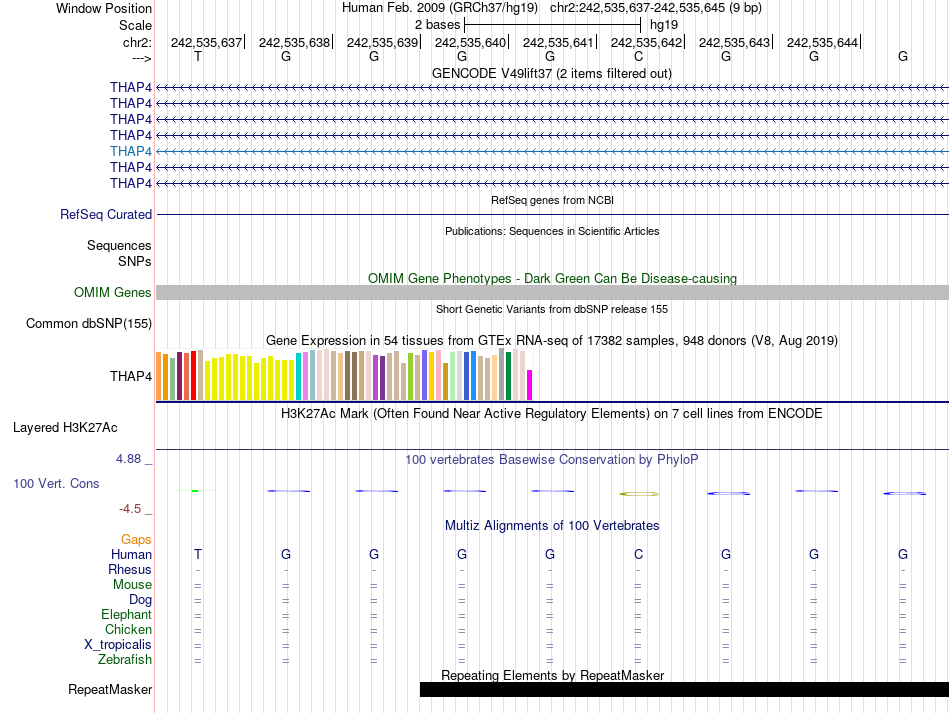 Window Position Human Feb. 2009 (GRCh37/hg19) chr2:242,535,637-242,535,645 (9 bp)
Scale 2 bases hg19
chr2: 242,535,637| 242,535,638| 242,535,639| 242,535,640| 242,535,641| 242,535,642| 242,535,643| 242,535,644|
---> T G G G G C G G G

GENCODE V49lift37 (2 items filtered out)
THAP4
THAP4
THAP4
THAP4
THAP4
THAP4
THAP4

RefSeq genes from NCBI
RefSeq Curated

Publications: Sequences in Scientific Articles
Sequences
SNPs

OMIM Gene Phenotypes - Dark Green Can Be Disease-causing
OMIM Genes

Short Genetic Variants from dbSNP release 155
Common dbSNP(155)

Gene Expression in 54 tissues from GTEx RNA-seq of 17382 samples, 948 donors (V8, Aug 2019)
THAP4

H3K27Ac Mark (Often Found Near Active Regulatory Elements) on 7 cell lines from ENCODE
Layered H3K27Ac

4.88 _ 100 vertebrates Basewise Conservation by PhyloP
100 Vert. Cons
-4.5 _

Multiz Alignments of 100 Vertebrates
Gaps
Human T G G G G C G G G
Rhesus - - - - - - - - -
Mouse = = = = = = = = =
Dog = = = = = = = = =
Elephant = = = = = = = = =
Chicken = = = = = = = = =
X_tropicalis = = = = = = = = =
Zebrafish = = = = = = = = =

Repeating Elements by RepeatMasker
RepeatMasker